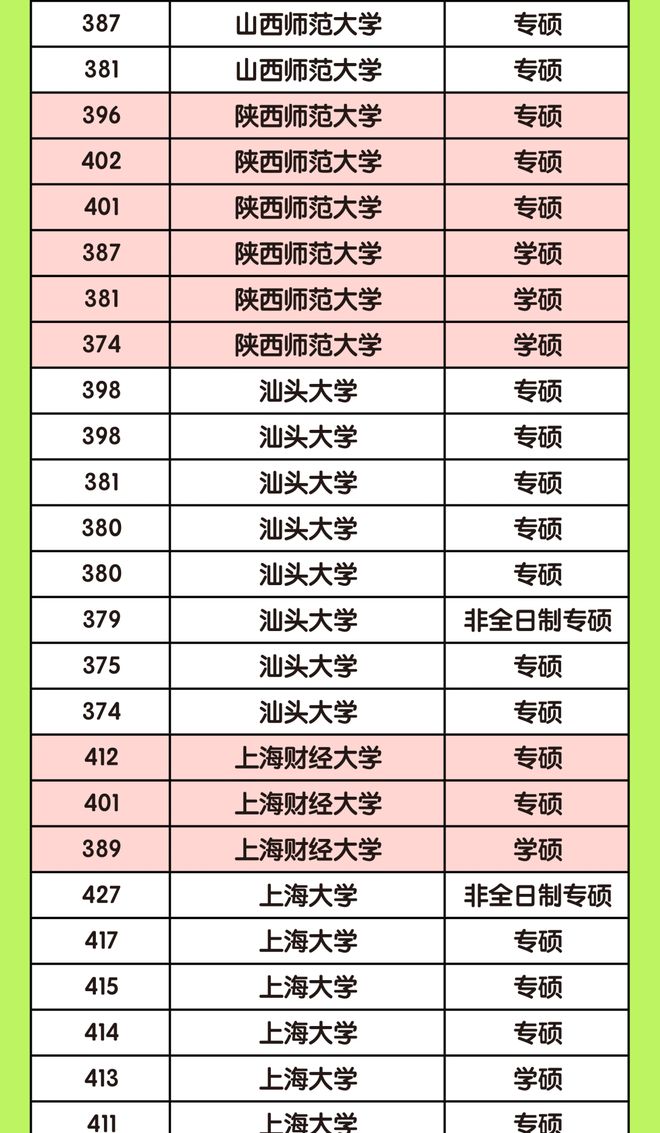 | 387 | 山西师范大学 | 专硕 |
|---|---|---|
| 381 | 山西师范大学 | 专硕 |
| 396 | 陕西师范大学 | 专硕 |
| 402 | 陕西师范大学 | 专硕 |
| 401 | 陕西师范大学 | 专硕 |
| 387 | 陕西师范大学 | 学硕 |
| 381 | 陕西师范大学 | 学硕 |
| 374 | 陕西师范大学 | 学硕 |
| 398 | 汕头大学 | 专硕 |
| 398 | 汕头大学 | 专硕 |
| 381 | 汕头大学 | 专硕 |
| 380 | 汕头大学 | 专硕 |
| 380 | 汕头大学 | 专硕 |
| 379 | 汕头大学 | 非全日制专硕 |
| 375 | 汕头大学 | 专硕 |
| 374 | 汕头大学 | 专硕 |
| 412 | 上海财经大学 | 专硕 |
| 401 | 上海财经大学 | 专硕 |
| 389 | 上海财经大学 | 学硕 |
| 427 | 上海大学 | 非全日制专硕 |
| 417 | 上海大学 | 专硕 |
| 415 | 上海大学 | 专硕 |
| 414 | 上海大学 | 专硕 |
| 413 | 上海大学 | 学硕 |
| 411 | 上海大学 | 专硕 |